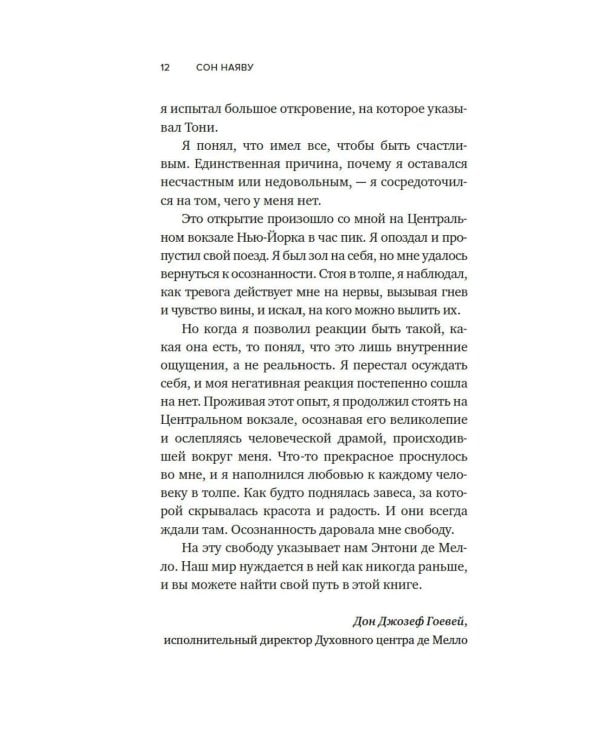 12 СОН НАЯВУ

я испытал большое откровение, на которое указывал Тони.

Я понял, что имел все, чтобы быть счастливым. Единственная причина, почему я оставался несчастным или недовольным, — я сосредоточился на том, чего у меня нет.

Это открытие произошло со мной на Центральном вокзале Нью-Йорка в час пик. Я опоздал и пропустил свой поезд. Я был зол на себя, но мне удалось вернуться к осознанности. Стоя в толпе, я наблюдал, как тревога действует мне на нервы, вызывая гнев и чувство вины, и искал, на кого можно вылить их.

Но когда я позволил реакции быть такой, какая она есть, то понял, что это лишь внутренние ощущения, а не реальность. Я перестал осуждать себя, и моя негативная реакция постепенно сошла на нет. Проживая этот опыт, я продолжил стоять на Центральном вокзале, осознавая его великолепие и ослепляясь человеческой драмой, происходившей вокруг меня. Что-то прекрасное проснулось во мне, и я наполнился любовью к каждому человеку в толпе. Как будто поднялась завеса, за которой скрывалась красота и радость. И они всегда ждали там. Осознанность даровала мне свободу.

На эту свободу указывает нам Энтони де Мелло. Наш мир нуждается в ней как никогда раньше, и вы можете найти свой путь в этой книге.

Дон Джозеф Гоевей,
исполнительный директор Духовного центра де Мелло